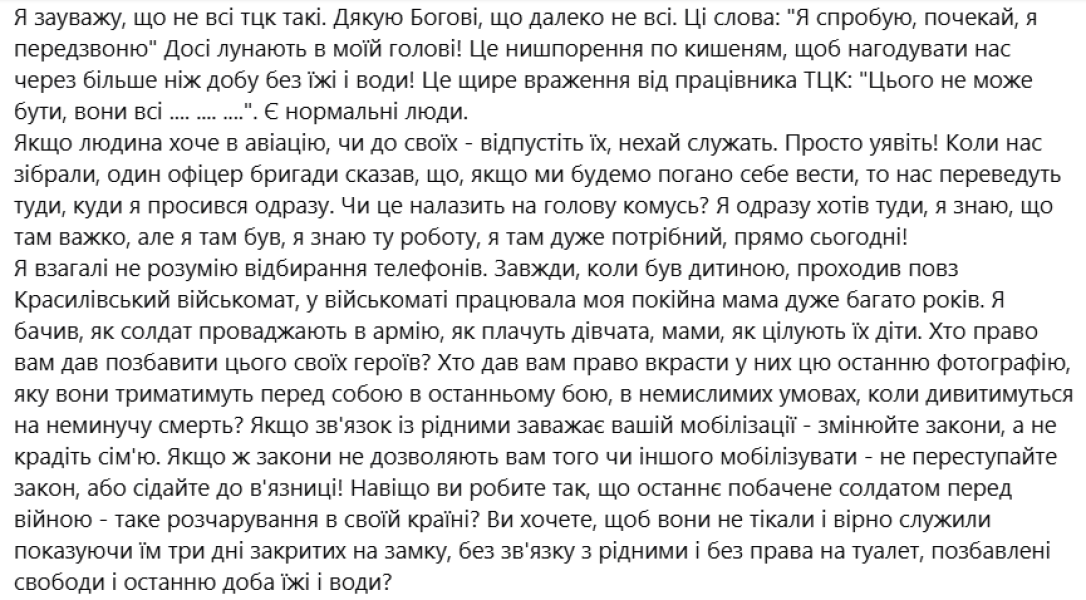 Я зауважу, що не всі тцк такі. Дякую Богові, що далеко не всі. Ці слова: "Я спробую, почекай, я передзвоню" Досі лунають в моїй голові! Це нишпорення по кишеням, щоб нагодувати нас через більше ніж добу без їжі і води! Це щире враження від працівника ТЦК: "Цього не може бути, вони всі .... .... ....". Є нормальні люди.
Якщо людина хоче в авіацію, чи до своїх - відпустіть їх, нехай служать. Просто уявіть! Коли нас зібрали, один офіцер бригади сказав, що, якщо ми будемо погано себе вести, то нас переведуть туди, куди я просився одразу. Чи це налазить на голову комусь? Я одразу хотів туди, я знаю, що там важко, але я там був, я знаю ту роботу, я там дуже потрібний, прямо сьогодні!
Я взагалі не розумію відбирання телефонів. Завжди, коли був дитиною, проходив повз Красилівський військомат, у військоматі працювала моя покійна мама дуже багато років. Я бачив, як солдат проваджають в армію, як плачуть дівчата, мами, як цілують їх діти. Хто право вам дав позбавити цього своїх героїв? Хто дав вам право вкрасти у них цю останню фотографію, яку вони триматимуть перед собою в останньому бою, в немислимих умовах, коли дивитимуться на неминучу смерть? Якщо зв'язок із рідними заважає вашій мобілізації - змінюйте закони, а не крадіть сім'ю. Якщо ж закони не дозволяють вам того чи іншого мобілізувати - не переступайте закон, або сідайте до в'язниці! Навіщо ви робите так, що останнє побачене солдатом перед війною - таке розчарування в своїй країні? Ви хочете, щоб вони не тікали і вірно служили показуючи їм три дні закритих на замку, без зв'язку з рідними і без права на туалет, позбавлені свободи і останню доба їжі і води?